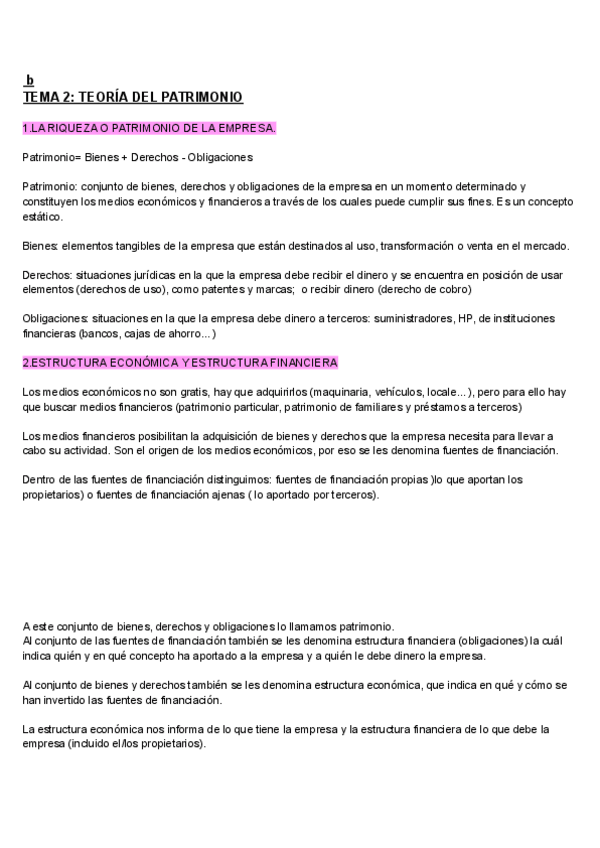 b
TEMA 2: TEORÍA DEL PATRIMONIO

1.LA RIQUEZA O PATRIMONIO DE LA EMPRESA.

Patrimonio= Bienes + Derechos - Obligaciones

Patrimonio: conjunto de bienes, derechos y obligaciones de la empresa en un momento determinado y constituyen los medios económicos y financieros a través de los cuales puede cumplir sus fines. Es un concepto estático.

Bienes: elementos tangibles de la empresa que están destinados al uso, transformación o venta en el mercado.

Derechos: situaciones jurídicas en la que la empresa debe recibir el dinero y se encuentra en posición de usar elementos (derechos de uso), como patentes y marcas; o recibir dinero (derecho de cobro)

Obligaciones: situaciones en la que la empresa debe dinero a terceros: suministradores, HP, de instituciones financieras (bancos, cajas de ahorro...)

2.ESTRUCTURA ECONÓMICA Y ESTRUCTURA FINANCIERA

Los medios económicos no son gratis, hay que adquirirlos (maquinaria, vehículos, locale...), pero para ello hay que buscar medios financieros (patrimonio particular, patrimonio de familiares y préstamos a terceros)

Los medios financieros posibilitan la adquisición de bienes y derechos que la empresa necesita para llevar a cabo su actividad. Son el origen de los medios económicos, por eso se les denomina fuentes de financiación.

Dentro de las fuentes de financiación distinguimos: fuentes de financiación propias )lo que aportan los propietarios) o fuentes de financiación ajenas ( lo aportado por terceros).

A este conjunto de bienes, derechos y obligaciones lo llamamos patrimonio.
Al conjunto de las fuentes de financiación también se les denomina estructura financiera (obligaciones) la cuál indica quién y en qué concepto ha aportado a la empresa y a quién le debe dinero la empresa.

Al conjunto de bienes y derechos también se les denomina estructura económica, que indica en qué y cómo se han invertido las fuentes de financiación.

La estructura económica nos informa de lo que tiene la empresa y la estructura financiera de lo que debe la empresa (incluido el/los propietarios).